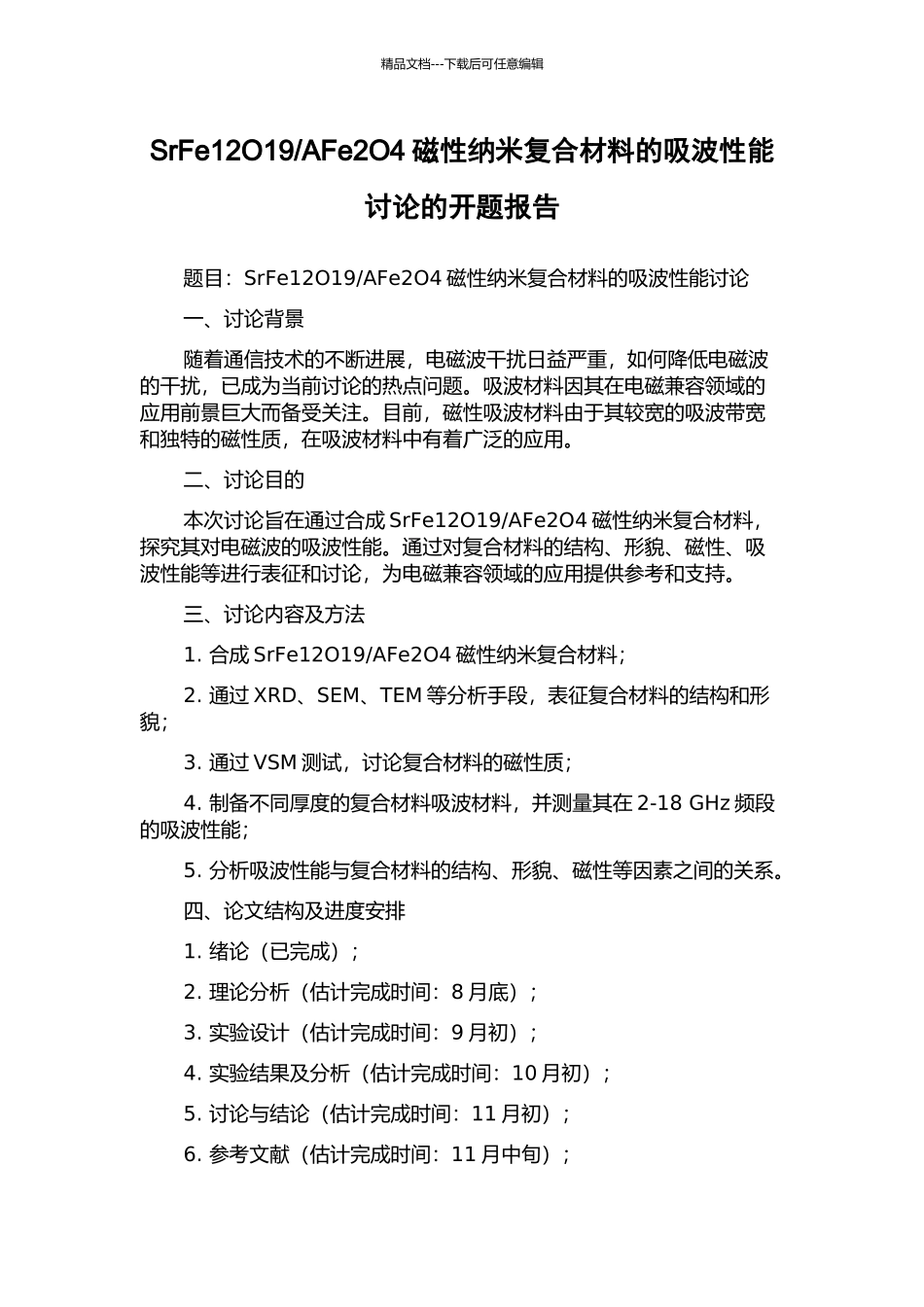 精品文档---下载后可任意编辑

SrFe12O19/AFe2O4 磁性纳米复合材料的吸波性能讨论的开题报告

题目：SrFe12O19/AFe2O4 磁性纳米复合材料的吸波性能讨论

一、讨论背景

随着通信技术的不断进展，电磁波干扰日益严重，如何降低电磁波的干扰，已成为当前讨论的热点问题。吸波材料因其在电磁兼容领域的应用前景巨大而备受关注。目前，磁性吸波材料由于其较宽的吸波带宽和独特的磁性质，在吸波材料中有着广泛的应用。

二、讨论目的

本次讨论旨在通过合成 SrFe12O19/AFe2O4 磁性纳米复合材料，探究其对电磁波的吸波性能。通过对复合材料的结构、形貌、磁性、吸波性能等进行表征和讨论，为电磁兼容领域的应用提供参考和支持。

三、讨论内容及方法

1. 合成 SrFe12O19/AFe2O4 磁性纳米复合材料；

2. 通过 XRD、SEM、TEM 等分析手段，表征复合材料的结构和形貌；

3. 通过 VSM 测试，讨论复合材料的磁性质；

4. 制备不同厚度的复合材料吸波材料，并测量其在 2-18 GHz 频段的吸波性能；

5. 分析吸波性能与复合材料的结构、形貌、磁性等因素之间的关系。

四、论文结构及进度安排

1. 绪论（已完成）；

2. 理论分析（估计完成时间：8 月底）；

3. 实验设计（估计完成时间：9 月初）；

4. 实验结果及分析（估计完成时间：10 月初）；

5. 讨论与结论（估计完成时间：11 月初）；

6. 参考文献（估计完成时间：11 月中旬）；